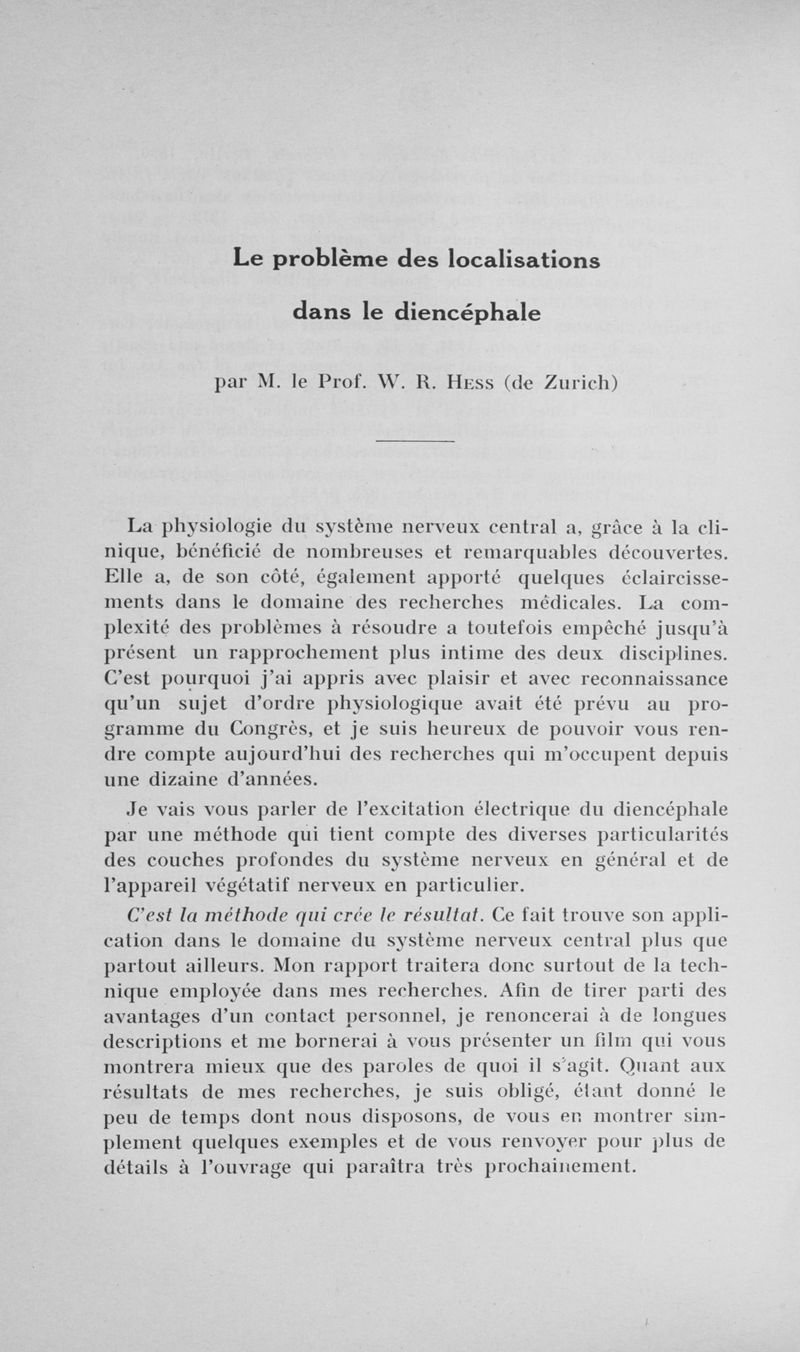 Le problème des localisations

dans le diencéphale

par M. le Prof. W. R. Hess (de Zurich)

La physiologie du système nerveux central a, grâce à la clinique, bénéficié de nombreuses et remarquables découvertes. Elle a, de son côté, également apporté quelques éclaircissements dans le domaine des recherches médicales. La complexité des problèmes à résoudre a toutefois empêché jusqu'à présent un rapprochement plus intime des deux disciplines. C'est pourquoi j'ai appris avec plaisir et avec reconnaissance qu'un sujet d'ordre physiologique avait été prévu au programme du Congrès, et je suis heureux de pouvoir vous rendre compte aujourd'hui des recherches qui m'occupent depuis une dizaine d'années.

Je vais vous parler de l'excitation électrique du diencéphale par une méthode qui tient compte des diverses particularités des couches profondes du système nerveux en général et de l'appareil végétatif nerveux en particulier.

C'est la méthode qui crée le résultat. Ce fait trouve son application dans le domaine du système nerveux central plus que partout ailleurs. Mon rapport traitera donc surtout de la technique employée dans mes recherches. Afin de tirer parti des avantages d'un contact personnel, je renoncerai à de longues descriptions et me bornerai à vous présenter un film qui vous montrera mieux que des paroles de quoi il s'agit. Quant aux résultats de mes recherches, je suis obligé, étant donné le peu de temps dont nous disposons, de vous en montrer simplement quelques exemples et de vous renvoyer pour plus de détails à l'ouvrage qui paraîtra très prochainement.